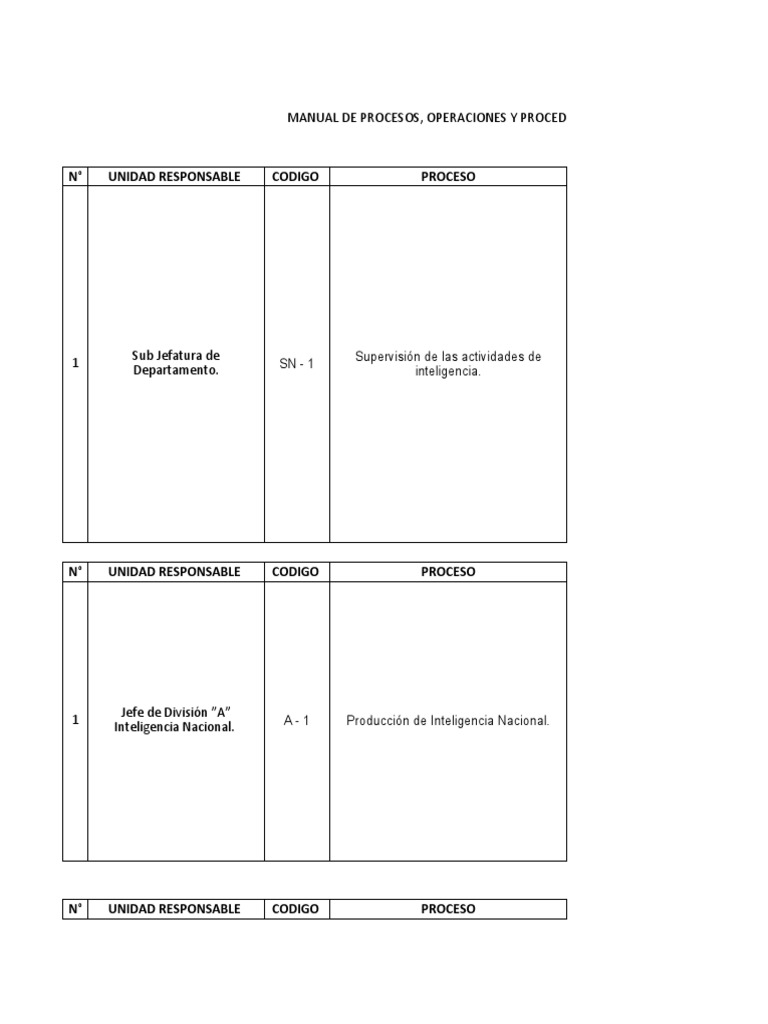 MANUAL DE PROCESOS, OPERACIONES Y PROCED

| N° | UNIDAD RESPONSABLE | CODIGO | PROCESO |
|---|---|---|---|
| 1 | Sub Jefatura de Departamento. | SN - 1 | Supervisión de las actividades de inteligencia. |

| N° | UNIDAD RESPONSABLE | CODIGO | PROCESO |
|---|---|---|---|
| 1 | Jefe de División "A" Inteligencia Nacional. | A - 1 | Producción de Inteligencia Nacional. |

| N° | UNIDAD RESPONSABLE | CODIGO | PROCESO |
|---|---|---|---|